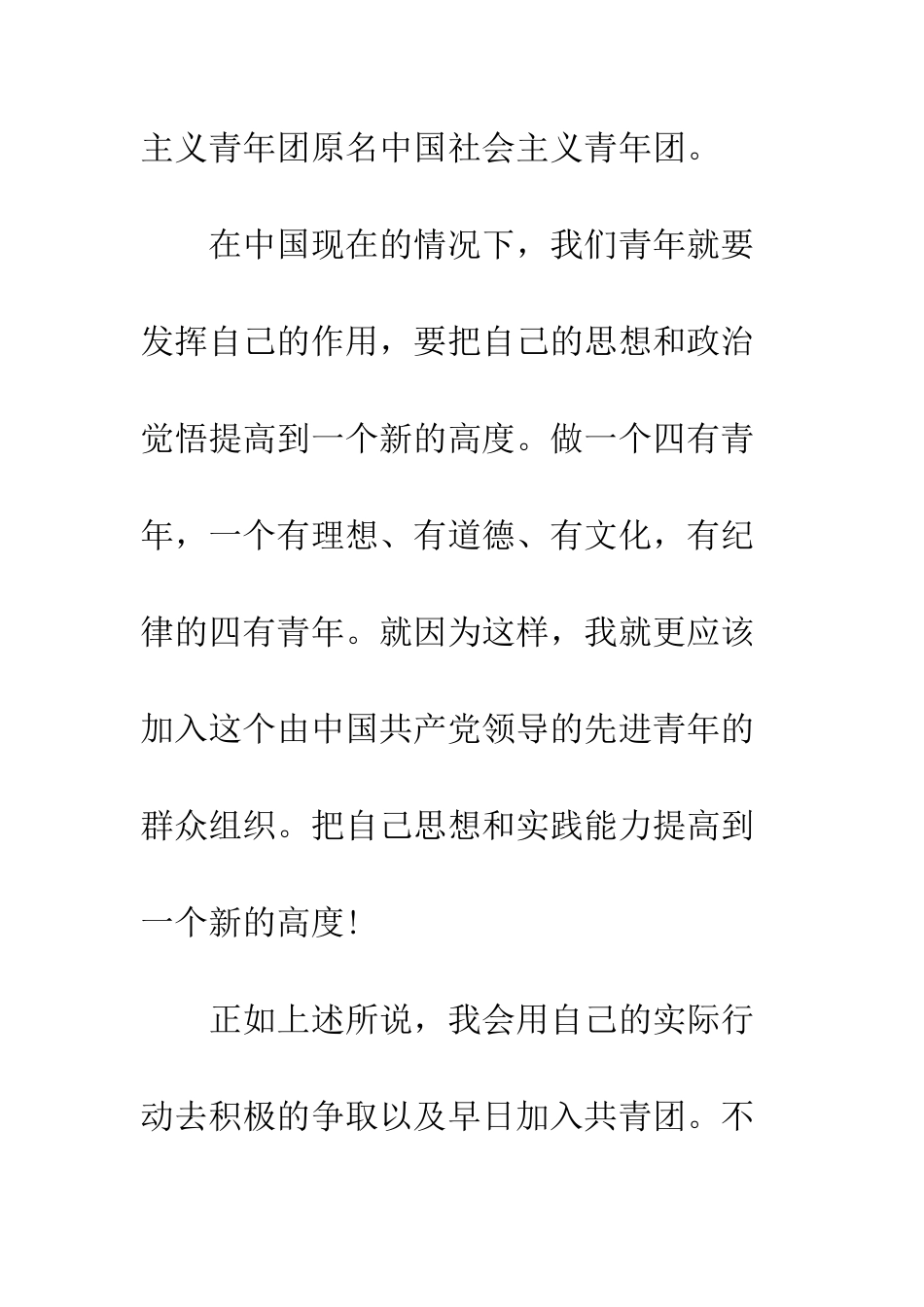 主义青年团原名中国社会主义青年团。

在中国现在的情况下，我们青年就要发挥自己的作用，要把自己的思想和政治觉悟提高到一个新的高度。做一个四有青年，一个有理想、有道德、有文化，有纪律的四有青年。就因为这样，我就更应该加入这个由中国共产党领导的先进青年的群众组织。把自己思想和实践能力提高到一个新的高度！

正如上述所说，我会用自己的实际行动去积极的争取以及早日加入共青团。不